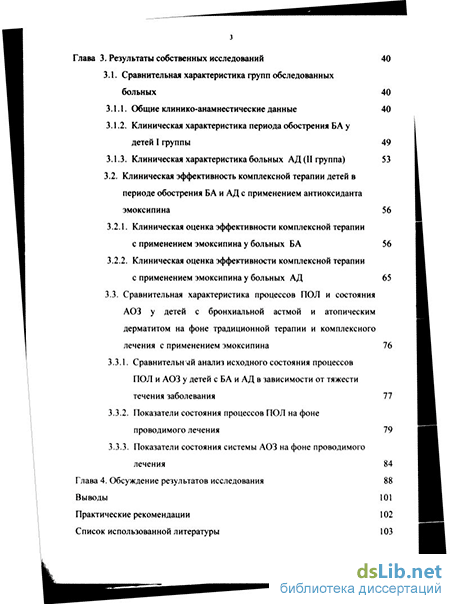 3

Глава 3. Результаты собственных исследований 40

3.1. Сравнительная характеристика групп обследованных больных 40

3.1.1. Общие клинико-анамнестические данные 40

3.1.2. Клиническая характеристика периода обострения БА у детей I группы 49

3.1.3. Клиническая характеристика больных АД (II группа) 53

3.2. Клиническая эффективность комплексной терапии детей в периоде обострения БА и АД с применением антиоксиданта эмоксипина 56

3.2.1. Клиническая оценка эффективности комплексной терапии с применением эмоксипина у больных БА 56

3.2.2. Клиническая оценка эффективности комплексной терапии с применением эмоксипина у больных АД 65

3.3. Сравнительная характеристика процессов ПОЛ и состояния АОЗ у детей с бронхиальной астмой и атопическим дерматитом на фоне традиционной терапии и комплексного лечения с применением эмоксипина 76

3.3.1. Сравнительный анализ исходного состояния процессов ПОЛ и АОЗ у детей с БА и АД в зависимости от тяжести течения заболевания 77

3.3.2. Показатели состояния процессов ПОЛ на фоне проводимого лечения 79

3.3.3. Показатели состояния системы АОЗ на фоне проводимого лечения 84

Глава 4. Обсуждение результатов исследования 88

Выводы 101

Практические рекомендации 102

Список использованной литературы 103

dsLib.net
библиотека диссертаций